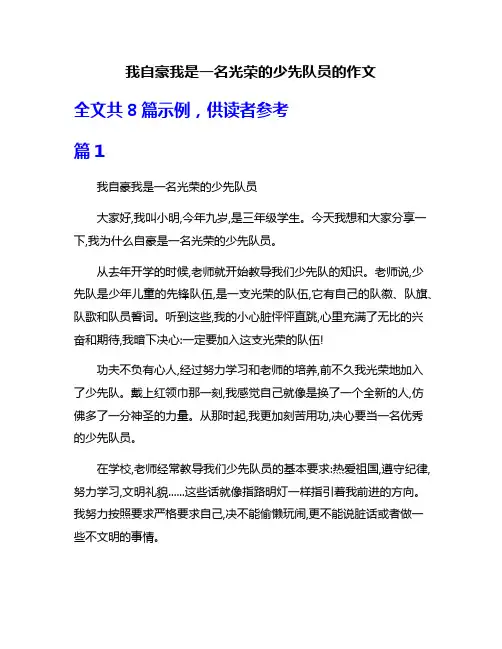 我自豪我是一名光荣的少先队员的作文

全文共 8 篇示例，供读者参考

篇 1

我自豪我是一名光荣的少先队员

大家好,我叫小明,今年九岁,是三年级学生。今天我想和大家分享一下,我为什么自豪是一名光荣的少先队员。

从去年开学的时候,老师就开始教导我们少先队的知识。老师说,少先队是少年儿童的先锋队伍,是一支光荣的队伍,它有自己的队徽、队旗、队歌和队员誓词。听到这些,我的小心脏怦怦直跳,心里充满了无比的兴奋和期待,我暗下决心:一定要加入这支光荣的队伍!

功夫不负有心人,经过努力学习和老师的培养,前不久我光荣地加入了少先队。戴上红领巾那一刻,我感觉自己就像是换了一个全新的人,仿佛多了一分神圣的力量。从那时起,我更加刻苦用功,决心要当一名优秀的少先队员。

在学校,老师经常教导我们少先队员的基本要求:热爱祖国,遵守纪律,努力学习,文明礼貌......这些话就像指路明灯一样指引着我前进的方向。我努力按照要求严格要求自己,决不能偷懒玩闹,更不能说脏话或者做一些不文明的事情。